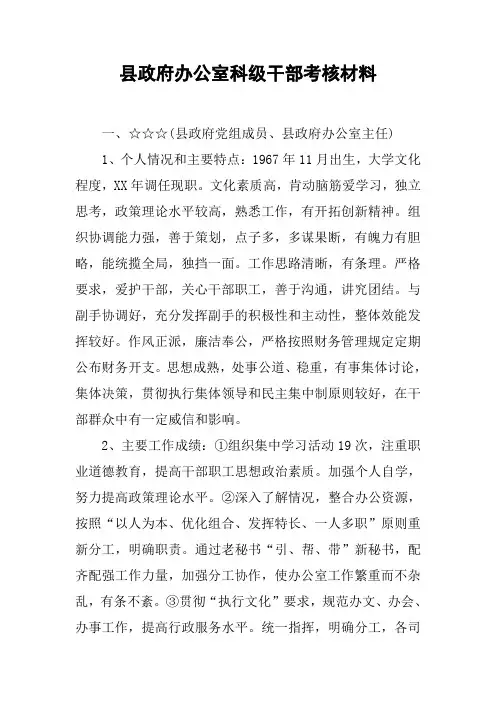 县政府办公室科级干部考核材料

一、☆☆☆(县政府党组成员、县政府办公室主任)

1、个人情况和主要特点：1967年11月出生，大学文化程度，XX年调任现职。文化素质高，肯动脑筋爱学习，独立思考，政策理论水平较高，熟悉工作，有开拓创新精神。组织协调能力强，善于策划，点子多，多谋果断，有魄力有胆略，能统揽全局，独挡一面。工作思路清晰，有条理。严格要求，爱护干部，关心干部职工，善于沟通，讲究团结。与副手协调好，充分发挥副手的积极性和主动性，整体效能发挥较好。作风正派，廉洁奉公，严格按照财务管理规定定期公布财务开支。思想成熟，处事公道、稳重，有事集体讨论，集体决策，贯彻执行集体领导和民主集中制原则较好，在干部群众中有一定威信和影响。

2、主要工作成绩：①组织集中学习活动19次，注重职业道德教育，提高干部职工思想政治素质。加强个人自学，努力提高政策理论水平。②深入了解情况，整合办公资源，按照“以人为本、优化组合、发挥特长、一人多职”原则重新分工，明确职责。通过老秘书“引、帮、带”新秘书，配齐配强工作力量，加强分工协作，使办公室工作繁重而不杂乱，有条不紊。③贯彻“执行文化”要求，规范办文、办会、办事工作，提高行政服务水平。统一指挥，明确分工，各司